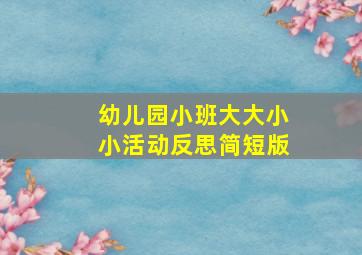 幼儿园小班大大小小活动反思简短版